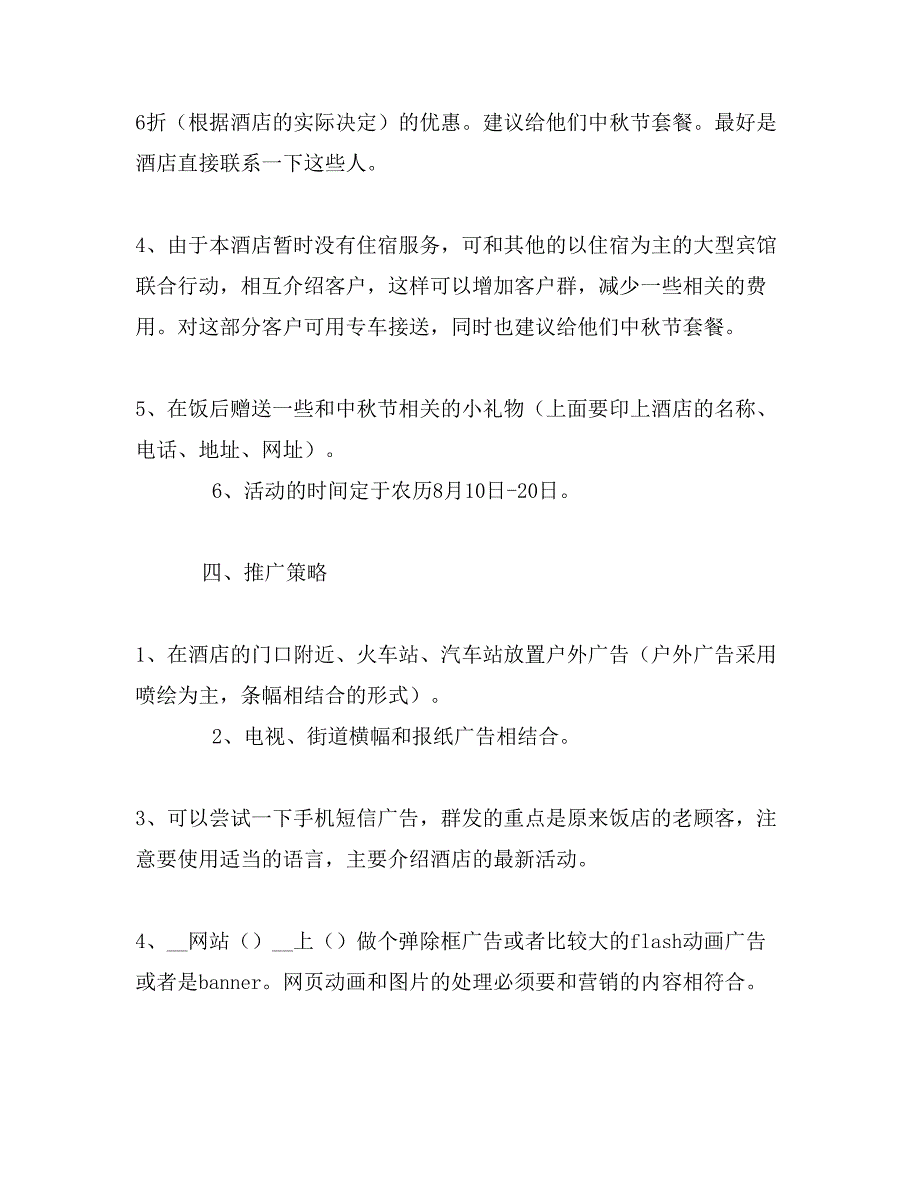 6折（根据酒店的实际决定）的优惠。建议给他们中秋节套餐。最好是酒店直接联系一下这些人。

4、由于本酒店暂时没有住宿服务，可和其他的以住宿为主的大型宾馆联合行动，相互介绍客户，这样可以增加客户群，减少一些相关的费用。对这部分客户可用专车接送，同时也建议给他们中秋节套餐。

5、在饭后赠送一些和中秋节相关的小礼物（上面要印上酒店的名称、电话、地址、网址）。

6、活动的时间定于农历8月10日-20日。

四、推广策略

1、在酒店的门口附近、火车站、汽车站放置户外广告（户外广告采用喷绘为主，条幅相结合的形式）。

2、电视、街道横幅和报纸广告相结合。

3、可以尝试一下手机短信广告，群发的重点是原来饭店的老顾客，注意要使用适当的语言，主要介绍酒店的最新活动。

4、__网站（）__上（）做个弹除框广告或者比较大的flash动画广告或者是banner。网页动画和图片的处理必须要和营销的内容相符合。